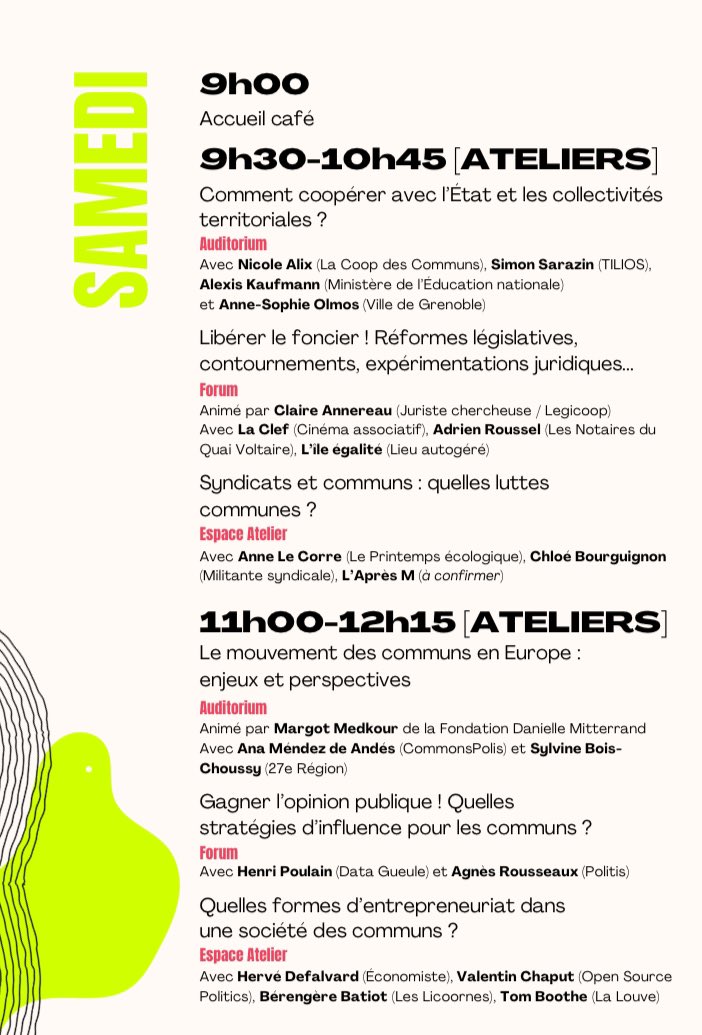 SAMEDI

9h00
Accueil café

9h30-10h45 [ATELIERS]

Comment coopérer avec l'État et les collectivités territoriales ?
Auditorium
Avec Nicole Alix (La Coop des Communs), Simon Sarazin (TILIOS), Alexis Kaufmann (Ministère de l'Éducation nationale) et Anne-Sophie Olmos (Ville de Grenoble)

Libérer le foncier ! Réformes législatives, contournements, expérimentations juridiques...
Forum
Animé par Claire Annereau (Juriste chercheuse / Legicoop)
Avec La Clef (Cinéma associatif), Adrien Roussel (Les Notaires du Quai Voltaire), L'île égalité (Lieu autogéré)

Syndicats et communs : quelles luttes communes ?
Espace Atelier
Avec Anne Le Corre (Le Printemps écologique), Chloé Bourguignon (Militante syndicale), L'Après M (à confirmer)

11h00-12h15 [ATELIERS]

Le mouvement des communs en Europe : enjeux et perspectives
Auditorium
Animé par Margot Medkour de la Fondation Danielle Mitterrand
Avec Ana Méndez de Andés (CommonsPolis) et Sylvine Bois-Choussy (27e Région)

Gagner l'opinion publique ! Quelles stratégies d'influence pour les communs ?
Forum
Avec Henri Poulain (Data Gueule) et Agnès Rousseaux (Politis)

Quelles formes d'entrepreneuriat dans une société des communs ?
Espace Atelier
Avec Hervé Defalvard (Économiste), Valentin Chaput (Open Source Politics), Bérengère Batiot (Les Licoornes), Tom Boothe (La Louve)